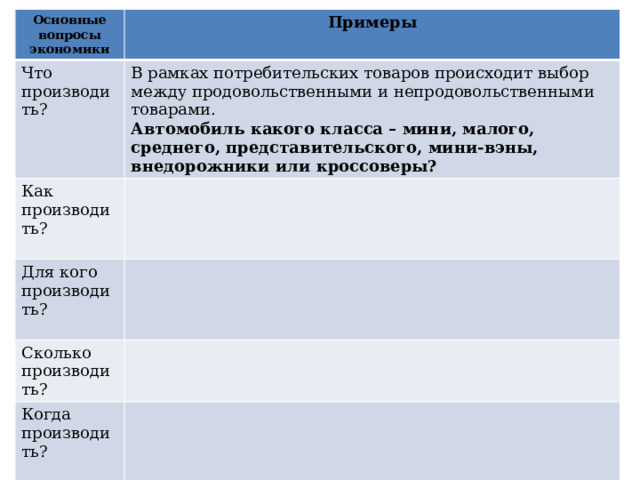 | Основные вопросы экономики | Примеры |
|---|---|
| Что производить? | В рамках потребительских товаров происходит выбор между продовольственными и непродовольственными товарами. **Автомобиль какого класса – мини, малого, среднего, представительского, мини-вэны, внедорожники или кроссоверы?** |
| Как производить? | |
| Для кого производить? | |
| Сколько производить? | |
| Когда производить? | |